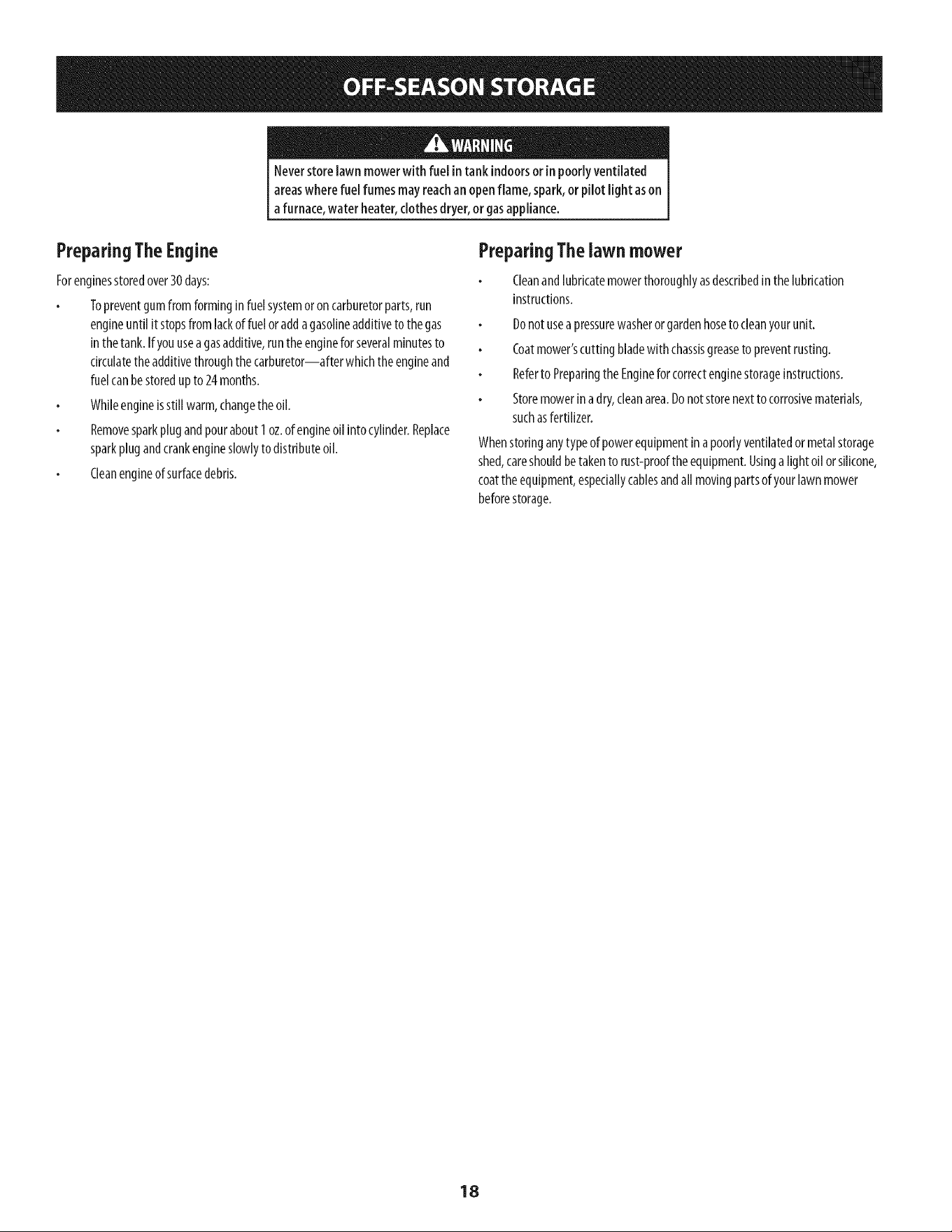 OFF-SEASON STORAGE

WARNING

Never store lawn mower with fuel in tank indoors or in poorly ventilated areas where fuel fumes may reach an open flame, spark, or pilot light as on a furnace, water heater, clothes dryer, or gas appliance.

Preparing The Engine

For engines stored over 30 days:

• To prevent gum from forming in fuel system or on carburetor parts, run engine until it stops from lack of fuel or add a gasoline additive to the gas in the tank. If you use a gas additive, run the engine for several minutes to circulate the additive through the carburetor—after which the engine and fuel can be stored up to 24 months.

• While engine is still warm, change the oil.

• Remove spark plug and pour about 1 oz. of engine oil into cylinder. Replace spark plug and crank engine slowly to distribute oil.

• Clean engine of surface debris.

Preparing The lawn mower

• Clean and lubricate mower thoroughly as described in the lubrication instructions.

• Do not use a pressure washer or garden hose to clean your unit.

• Coat mower's cutting blade with chassis grease to prevent rusting.

• Refer to Preparing the Engine for correct engine storage instructions.

• Store mower in a dry, clean area. Do not store next to corrosive materials, such as fertilizer.

When storing any type of power equipment in a poorly ventilated or metal storage shed, care should be taken to rust-proof the equipment. Using a light oil or silicone, coat the equipment, especially cables and all moving parts of your lawn mower before storage.

18